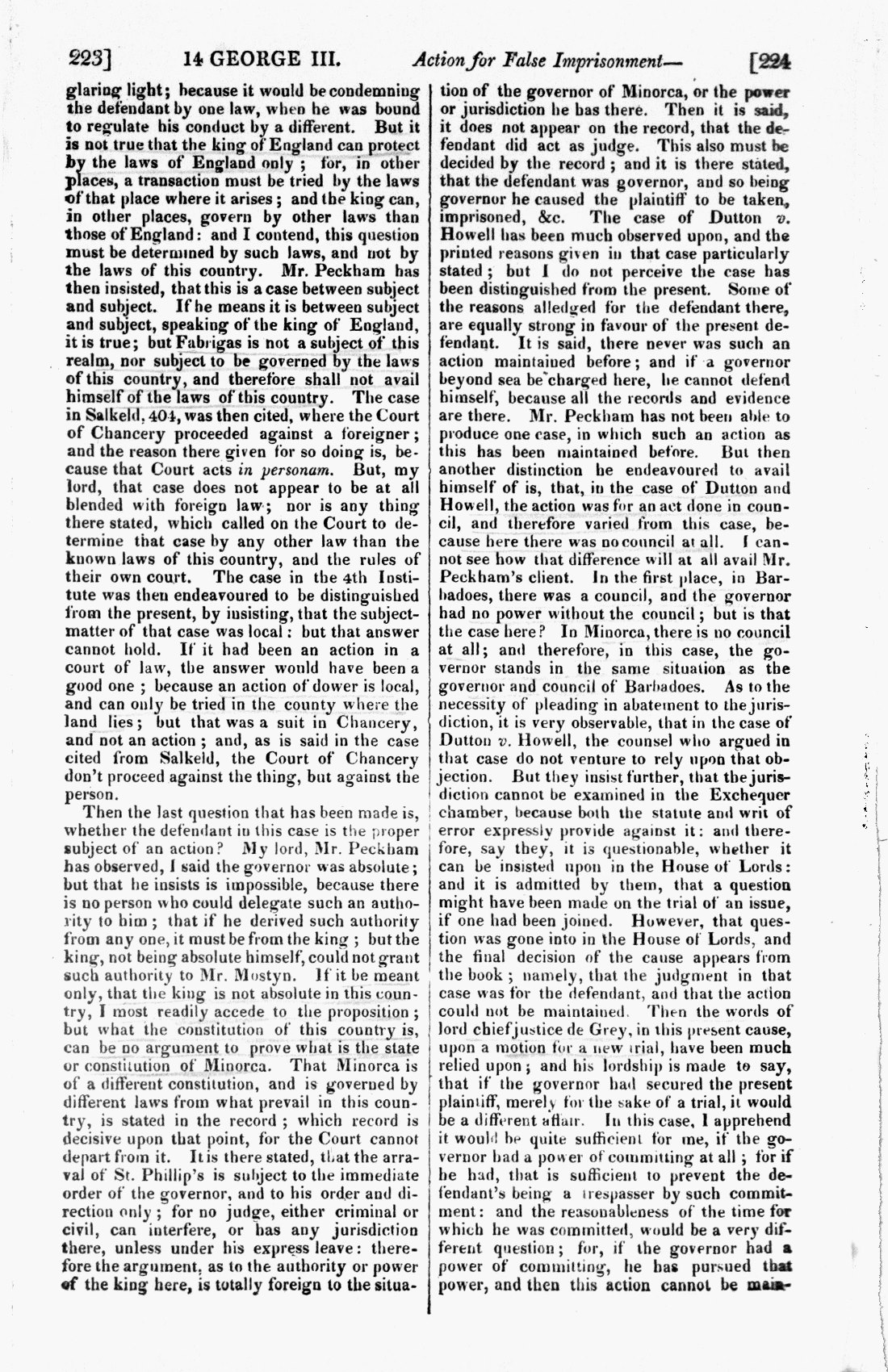 223] 14 GEORGE III. Action for False Imprisonment— [224

glaring light; because it would be condemning the defendant by one law, when he was bound to regulate his conduct by a different. But it is not true that the king of England can protect by the laws of England only; for, in other places, a transaction must be tried by the laws of that place where it arises; and the king can, in other places, govern by other laws than those of England: and I contend, this question must be determined by such laws, and not by the laws of this country. Mr. Peckham has then insisted, that this is a case between subject and subject. If he means it is between subject and subject, speaking of the king of England, it is true; but Fabrigas is not a subject of this realm, nor subject to be governed by the laws of this country, and therefore shall not avail himself of the laws of this country. The case in Salkeld, 404, was then cited, where the Court of Chancery proceeded against a foreigner; and the reason there given for so doing is, because that Court acts in personam. But, my lord, that case does not appear to be at all blended with foreign law; nor is any thing there stated, which called on the Court to determine that case by any other law than the known laws of this country, and the rules of their own court. The case in the 4th Institute was then endeavoured to be distinguished from the present, by insisting, that the subject-matter of that case was local: but that answer cannot hold. If it had been an action in a court of law, the answer would have been a good one; because an action of dower is local, and can only be tried in the county where the land lies; but that was a suit in Chancery, and not an action; and, as is said in the case cited from Salkeld, the Court of Chancery don't proceed against the thing, but against the person.

Then the last question that has been made is, whether the defendant in this case is the proper subject of an action? My lord, Mr. Peckham has observed, I said the governor was absolute; but that he insists is impossible, because there is no person who could delegate such an authority to him; that if he derived such authority from any one, it must be from the king; but the king, not being absolute himself, could not grant such authority to Mr. Mostyn. If it be meant only, that the king is not absolute in this country, I most readily accede to the proposition; but what the constitution of this country is, can be no argument to prove what is the state or constitution of Minorca. That Minorca is of a different constitution, and is governed by different laws from what prevail in this country, is stated in the record; which record is decisive upon that point, for the Court cannot depart from it. It is there stated, that the arraval of St. Phillip's is subject to the immediate order of the governor, and to his order and direction only; for no judge, either criminal or civil, can interfere, or has any jurisdiction there, unless under his express leave: therefore the argument, as to the authority or power of the king here, is totally foreign to the situation of the governor of Minorca, or the power or jurisdiction he has there. Then it is said, it does not appear on the record, that the defendant did act as judge. This also must be decided by the record; and it is there stated, that the defendant was governor, and so being governor he caused the plaintiff to be taken, imprisoned, &c. The case of Dutton v. Howell has been much observed upon, and the printed reasons given in that case particularly stated; but I do not perceive the case has been distinguished from the present. Some of the reasons alledged for the defendant there, are equally strong in favour of the present defendant. It is said, there never was such an action maintained before; and if a governor beyond sea be charged here, he cannot defend himself, because all the records and evidence are there. Mr. Peckham has not been able to produce one case, in which such an action as this has been maintained before. But then another distinction he endeavoured to avail himself of is, that, in the case of Dutton and Howell, the action was for an act done in council, and therefore varied from this case, because here there was no council at all. I cannot see how that difference will at all avail Mr. Peckham's client. In the first place, in Barbadoes, there was a council, and the governor had no power without the council; but is that the case here? In Minorca, there is no council at all; and therefore, in this case, the governor stands in the same situation as the governor and council of Barbadoes. As to the necessity of pleading in abatement to the jurisdiction, it is very observable, that in the case of Dutton v. Howell, the counsel who argued in that case do not venture to rely upon that objection. But they insist further, that the jurisdiction cannot be examined in the Exchequer chamber, because both the statute and writ of error expressly provide against it: and therefore, say they, it is questionable, whether it can be insisted upon in the House of Lords: and it is admitted by them, that a question might have been made on the trial of an issue, if one had been joined. However, that question was gone into in the House of Lords, and the final decision of the cause appears from the book; namely, that the judgment in that case was for the defendant, and that the action could not be maintained. Then the words of lord chief justice de Grey, in this present cause, upon a motion for a new trial, have been much relied upon; and his lordship is made to say, that if the governor had secured the present plaintiff, merely for the sake of a trial, it would be a different affair. In this case, I apprehend it would be quite sufficient for me, if the governor had a power of committing at all; for if he had, that is sufficient to prevent the defendant's being a trespasser by such commitment: and the reasonableness of the time for which he was committed, would be a very different question; for, if the governor had a power of committing, he has pursued that power, and then this action cannot be main-